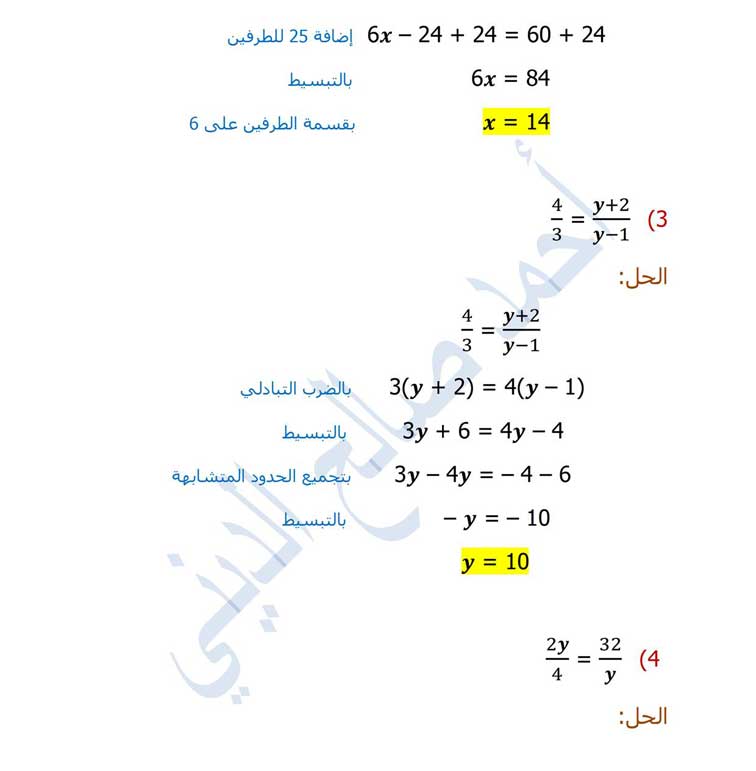 $6x - 24 + 24 = 60 + 24$ إضافة 25 للطرفين

$6x = 84$ بالتبسيط

$x = 14$ بقسمة الطرفين على 6

3) $\frac{4}{3} = \frac{y+2}{y-1}$

الحل:

$\frac{4}{3} = \frac{y+2}{y-1}$

$3(y + 2) = 4(y - 1)$ بالضرب التبادلي

$3y + 6 = 4y - 4$ بالتبسيط

$3y - 4y = -4 - 6$ بتجميع الحدود المتشابهة

$-y = -10$ بالتبسيط

$y = 10$

4) $\frac{2y}{4} = \frac{32}{y}$

الحل:

أحمد صالح الديني